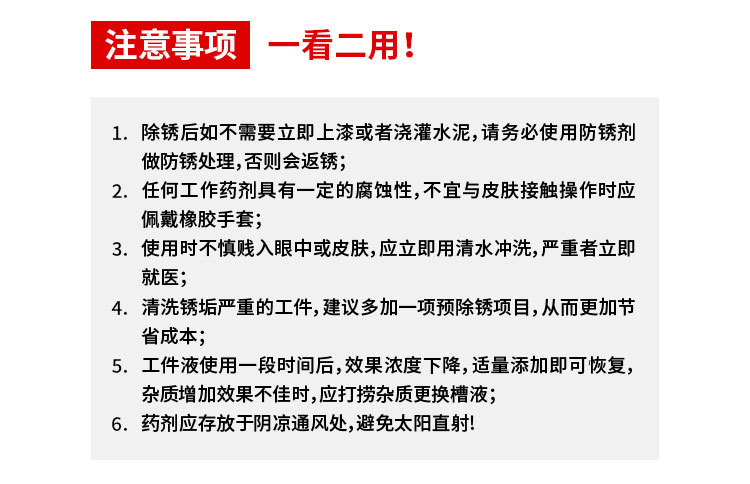 注意事项 一看二用！

1. 除锈后如不需要立即上漆或者浇灌水泥，请务必使用防锈剂做防锈处理，否则会返锈；
2. 任何工作药剂具有一定的腐蚀性，不宜与皮肤接触操作时应佩戴橡胶手套；
3. 使用时不慎贱入眼中或皮肤，应立即用清水冲洗，严重者立即就医；
4. 清洗锈垢严重的工件，建议多加一项预除锈项目，从而更加节省成本；
5. 工件液使用一段时间后，效果浓度下降，适量添加即可恢复，杂质增加效果不佳时，应打捞杂质更换槽液；
6. 药剂应存放于阴凉通风处，避免太阳直射!